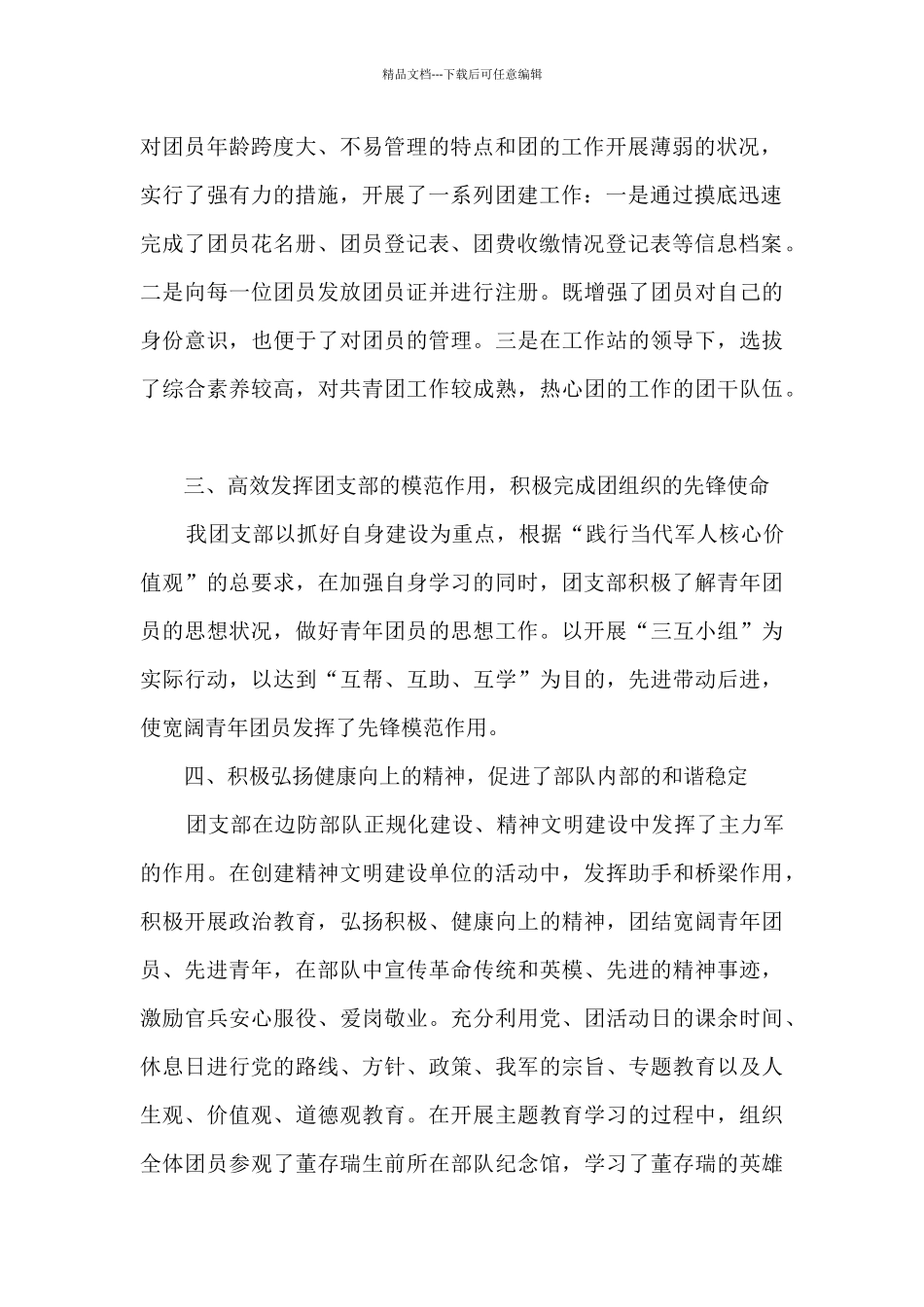 精品文档---下载后可任意编辑

对团员年龄跨度大、不易管理的特点和团的工作开展薄弱的状况，实行了强有力的措施，开展了一系列团建工作：一是通过摸底迅速完成了团员花名册、团员登记表、团费收缴情况登记表等信息档案。二是向每一位团员发放团员证并进行注册。既增强了团员对自己的身份意识，也便于了对团员的管理。三是在工作站的领导下，选拔了综合素养较高，对共青团工作较成熟，热心团的工作的团干队伍。

三、高效发挥团支部的模范作用，积极完成团组织的先锋使命

我团支部以抓好自身建设为重点，根据“践行当代军人核心价值观”的总要求，在加强自身学习的同时，团支部积极了解青年团员的思想状况，做好青年团员的思想工作。以开展“三互小组”为实际行动，以达到“互帮、互助、互学”为目的，先进带动后进，使宽阔青年团员发挥了先锋模范作用。

四、积极弘扬健康向上的精神，促进了部队内部的和谐稳定

团支部在边防部队正规化建设、精神文明建设中发挥了主力军的作用。在创建精神文明建设单位的活动中，发挥助手和桥梁作用，积极开展政治教育，弘扬积极、健康向上的精神，团结宽阔青年团员、先进青年，在部队中宣传革命传统和英模、先进的精神事迹，激励官兵安心服役、爱岗敬业。充分利用党、团活动日的课余时间、休息日进行党的路线、方针、政策、我军的宗旨、专题教育以及人生观、价值观、道德观教育。在开展主题教育学习的过程中，组织全体团员参观了董存瑞生前所在部队纪念馆，学习了董存瑞的英雄